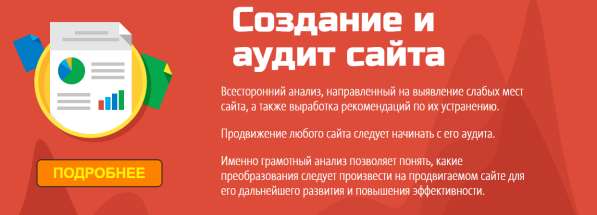 Создание и аудит сайта

Всесторонний анализ, направленный на выявление слабых мест сайта, а также выработка рекомендаций по их устранению.

Продвижение любого сайта следует начинать с его аудита.

Именно грамотный анализ позволяет понять, какие преобразования следует произвести на продвигаемом сайте для его дальнейшего развития и повышения эффективности.

ПОДРОБНЕЕ